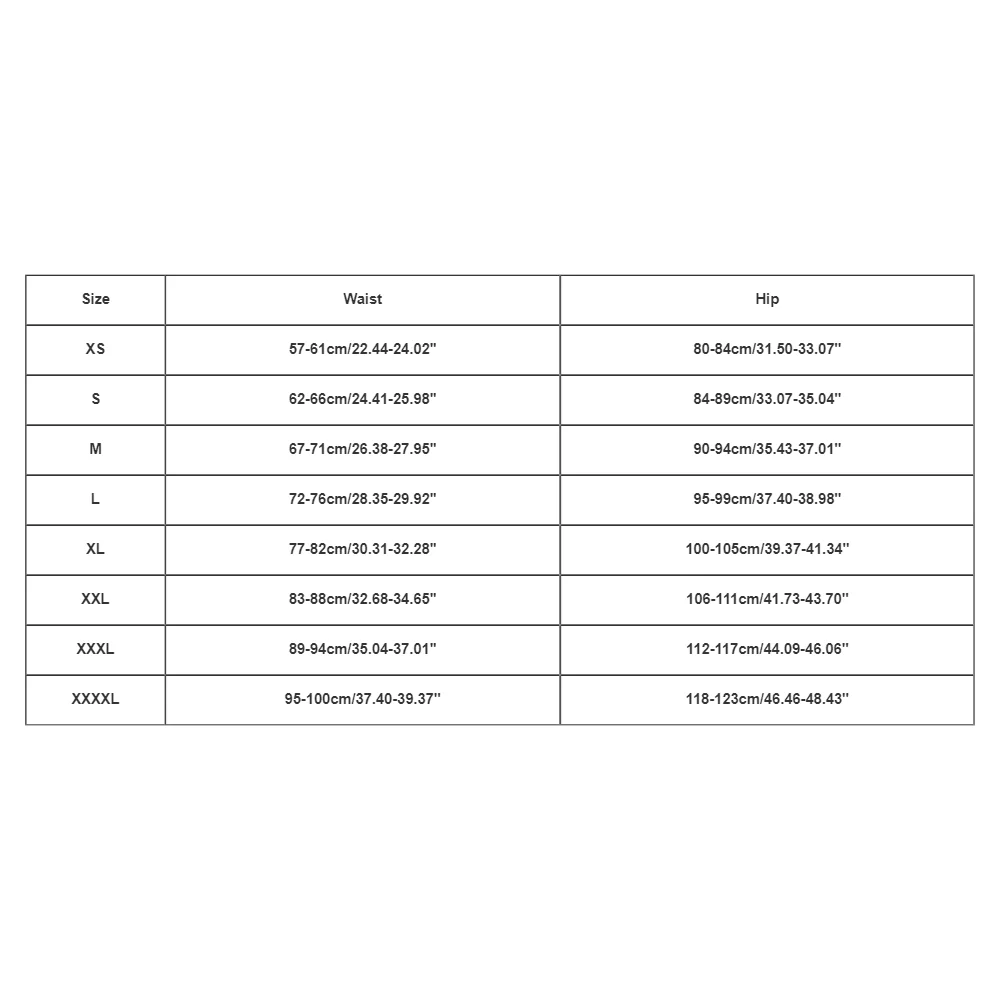 | Size | Waist | Hip |
|---|---|---|
| XS | 57-61cm/22.44-24.02'' | 80-84cm/31.50-33.07'' |
| S | 62-66cm/24.41-25.98'' | 84-89cm/33.07-35.04'' |
| M | 67-71cm/26.38-27.95'' | 90-94cm/35.43-37.01'' |
| L | 72-76cm/28.35-29.92'' | 95-99cm/37.40-38.98'' |
| XL | 77-82cm/30.31-32.28'' | 100-105cm/39.37-41.34'' |
| XXL | 83-88cm/32.68-34.65'' | 106-111cm/41.73-43.70'' |
| XXXL | 89-94cm/35.04-37.01'' | 112-117cm/44.09-46.06'' |
| XXXXL | 95-100cm/37.40-39.37'' | 118-123cm/46.46-48.43'' |